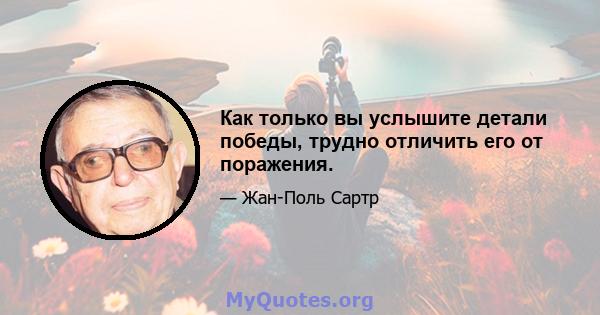 Как только вы услышите детали победы, трудно отличить его от поражения.

— Жан-Поль Сартр

MyQuotes.org